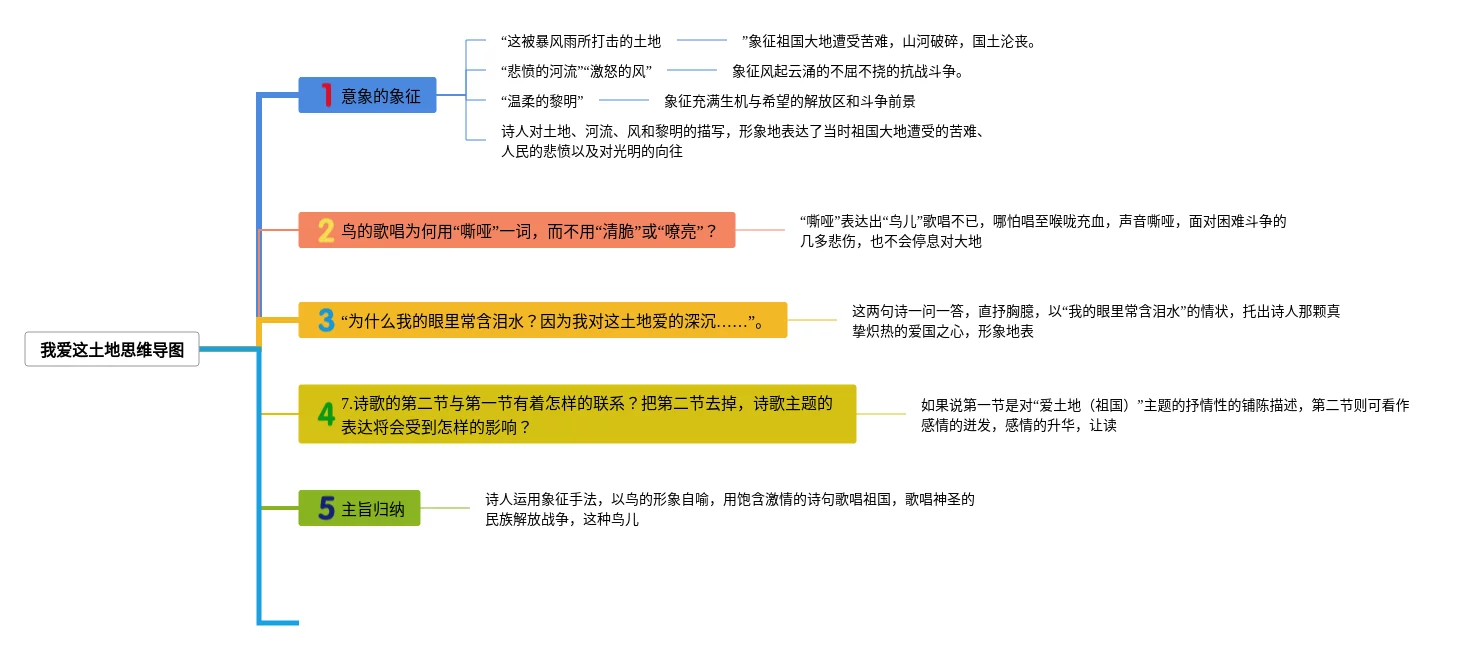 我爱这土地思维导图

1 意象的象征

“这被暴风雨所打击的土地 ”象征祖国大地遭受苦难，山河破碎，国土沦丧。

“悲愤的河流”“激怒的风” 象征风起云涌的不屈不挠的抗战斗争。

“温柔的黎明” 象征充满生机与希望的解放区和斗争前景

诗人对土地、河流、风和黎明的描写，形象地表达了当时祖国大地遭受的苦难、人民的悲愤以及对光明的向往

2 鸟的歌唱为何用“嘶哑”一词，而不用“清脆”或“嘹亮”？

“嘶哑”表达出“鸟儿”歌唱不已，哪怕唱至喉咙充血，声音嘶哑，面对困难斗争的几多悲伤，也不会停息对大地

3 “为什么我的眼里常含泪水？因为我对这土地爱的深沉……”。

这两句诗一问一答，直抒胸臆，以“我的眼里常含泪水”的情状，托出诗人那颗真挚炽热的爱国之心，形象地表

4 7.诗歌的第二节与第一节有着怎样的联系？把第二节去掉，诗歌主题的表达将会受到怎样的影响？

如果说第一节是对“爱土地（祖国）”主题的抒情性的铺陈描述，第二节则可看作感情的迸发，感情的升华，让读

5 主旨归纳

诗人运用象征手法，以鸟的形象自喻，用饱含激情的诗句歌唱祖国，歌唱神圣的民族解放战争，这种鸟儿